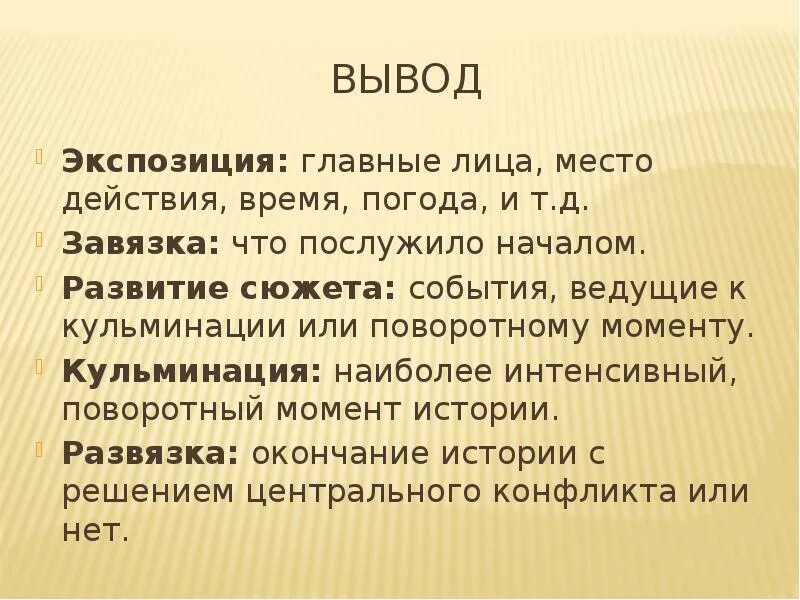 ВЫВОД

Экспозиция: главные лица, место действия, время, погода, и т.д.

Завязка: что послужило началом.

Развитие сюжета: события, ведущие к кульминации или поворотному моменту.

Кульминация: наиболее интенсивный, поворотный момент истории.

Развязка: окончание истории с решением центрального конфликта или нет.